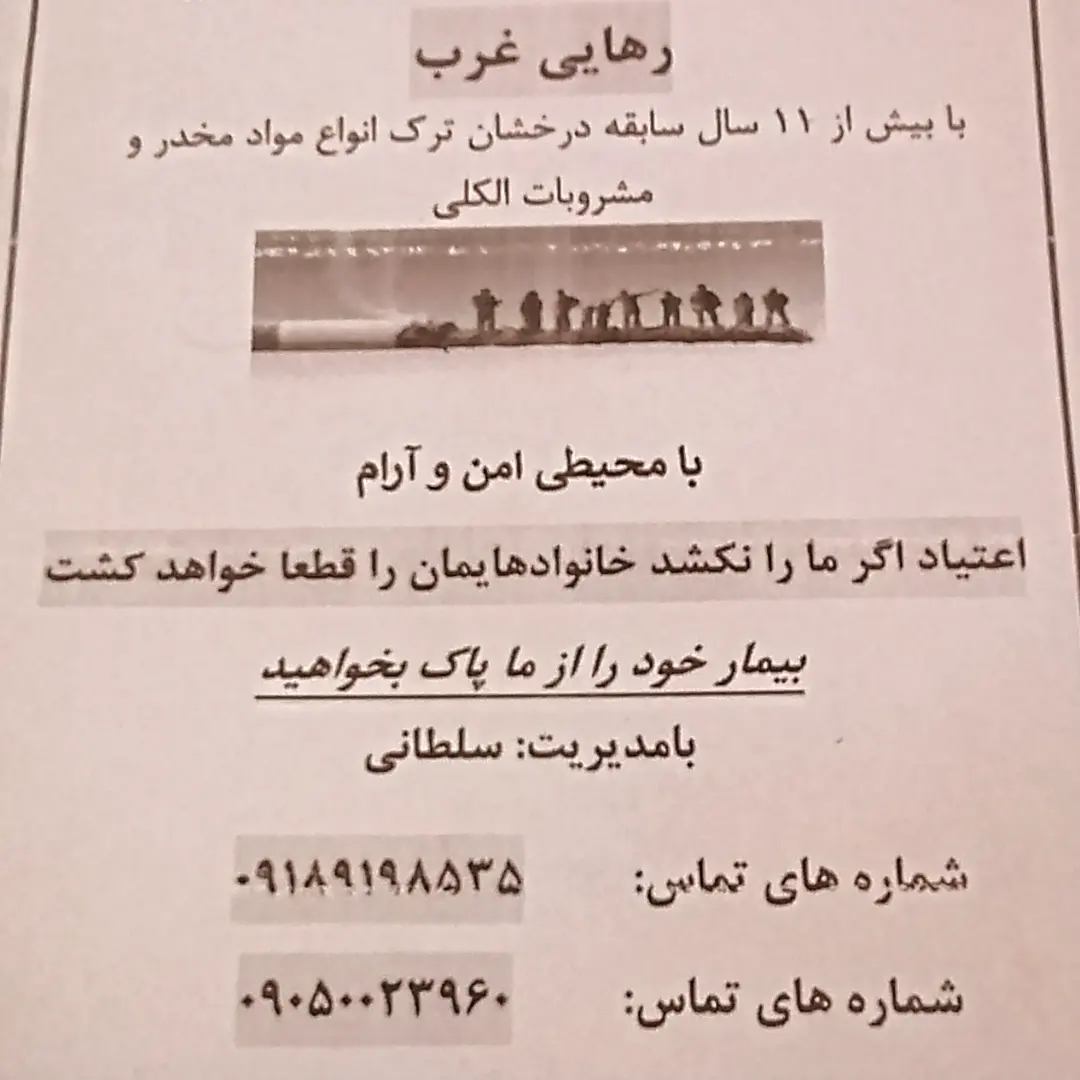 رهایی غرب

با بیش از ۱۱ سال سابقه درخشان ترک انواع مواد مخدر و مشروبات الکلی

با محیطی امن و آرام

اعتیاد اگر ما را نکشد خانوادهایمان را قطعا خواهد کشت

بیمار خود را از ما پاک بخواهید

بامدیریت: سلطانی

شماره های تماس: ۰۹۱۸۹۱۹۸۵۳۵

شماره های تماس: ۰۹۰۵۰۰۲۳۹۶۰